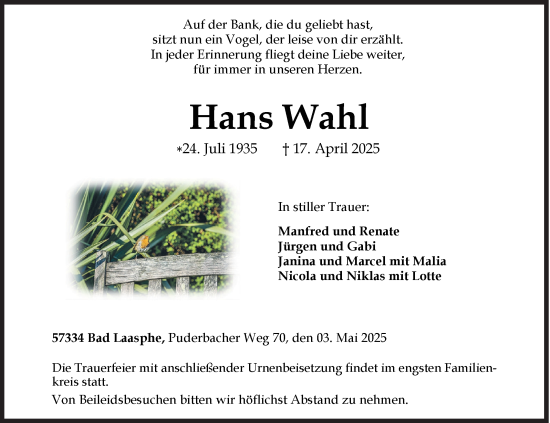 Auf der Bank, die du geliebt hast,
sitzt nun ein Vogel, der leise von dir erzählt.
In jeder Erinnerung fliegt deine Liebe weiter,
für immer in unseren Herzen.

Hans Wahl

*24. Juli 1935 † 17. April 2025

In stiller Trauer:

Manfred und Renate
Jürgen und Gabi
Janina und Marcel mit Malia
Nicola und Niklas mit Lotte

57334 Bad Laasphe, Puderbacher Weg 70, den 03. Mai 2025

Die Trauerfeier mit anschließender Urnenbeisetzung findet im engsten Familienkreis statt.

Von Beileidsbesuchen bitten wir höflichst Abstand zu nehmen.